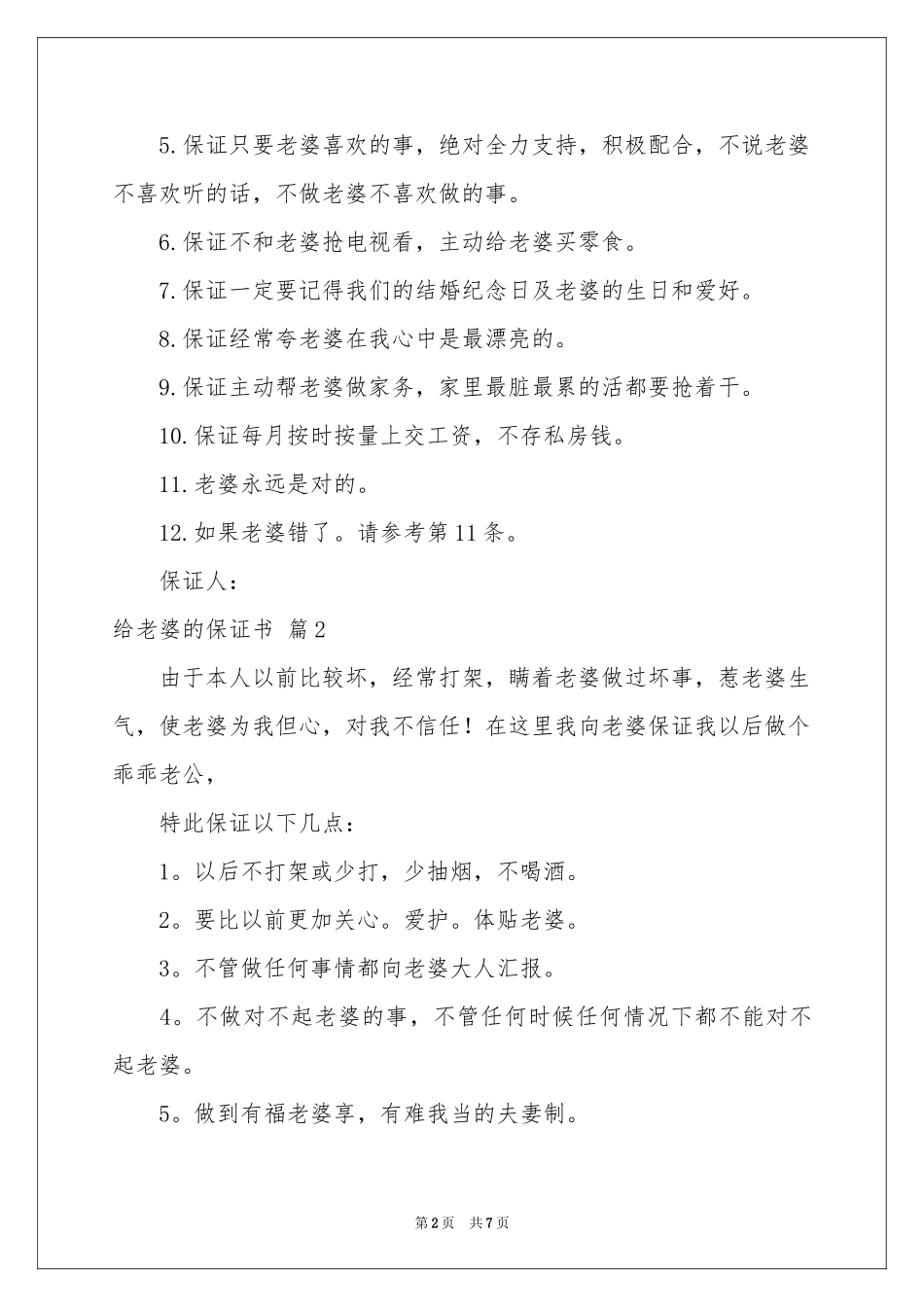 5.保证只要老婆喜欢的事，绝对全力支持，积极配合，不说老婆不喜欢听的话，不做老婆不喜欢做的事。

6.保证不和老婆抢电视看，主动给老婆买零食。

7.保证一定要记得我们的结婚纪念日及老婆的生日和爱好。

8.保证经常夸老婆在我心中是最漂亮的。

9.保证主动帮老婆做家务，家里最脏最累的活都要抢着干。

10.保证每月按时按量上交工资，不存私房钱。

11.老婆永远是对的。

12.如果老婆错了。请参考第11条。

保证人：

给老婆的保证书 篇2

由于本人以前比较坏，经常打架，瞒着老婆做过坏事，惹老婆生气，使老婆为我但心，对我不信任！在这里我向老婆保证我以后做个乖乖老公，

特此保证以下几点：

1。以后不打架或少打，少抽烟，不喝酒。

2。要比以前更加关心。爱护。体贴老婆。

3。不管做任何事情都向老婆大人汇报。

4。不做对不起老婆的事，不管任何时候任何情况下都不能对不起老婆。

5。做到有福老婆享，有难我当的夫妻制。

第2页 共7页